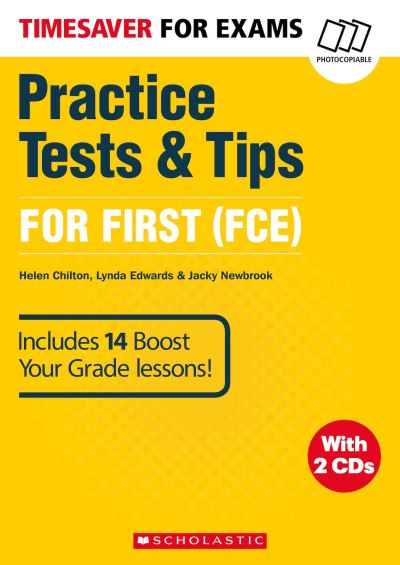 TIMESAVER FOR EXAMS

PHOTOCOPIABLE

Practice Tests & Tips

FOR FIRST (FCE)

Helen Chilton, Lynda Edwards & Jacky Newbrook

Includes 14 Boost Your Grade lessons!

With 2 CDs

SCHOLASTIC